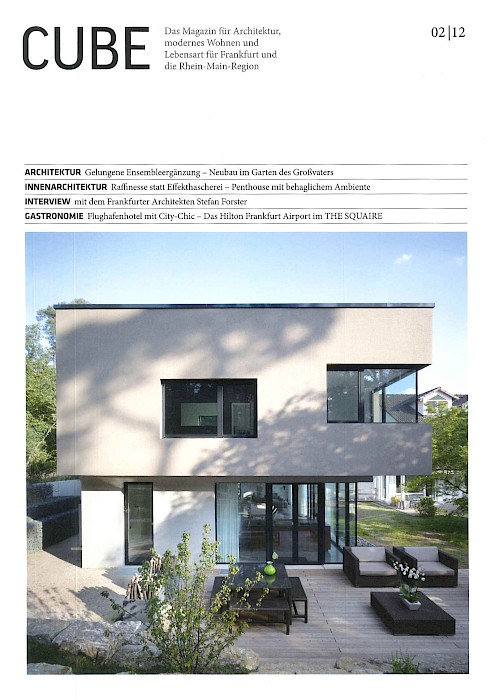 CUBE

Das Magazin für Architektur, modernes Wohnen und Lebensart für Frankfurt und die Rhein-Main-Region

02|12

ARCHITEKTUR Gelungene Ensembleergänzung – Neubau im Garten des Großvaters
INNENARCHITEKTUR Raffinesse statt Effekthascherei – Penthouse mit behaglichem Ambiente
INTERVIEW mit dem Frankfurter Architekten Stefan Forster
GASTRONOMIE Flughafenhotel mit City-Chic – Das Hilton Frankfurt Airport im THE SQUAIRE